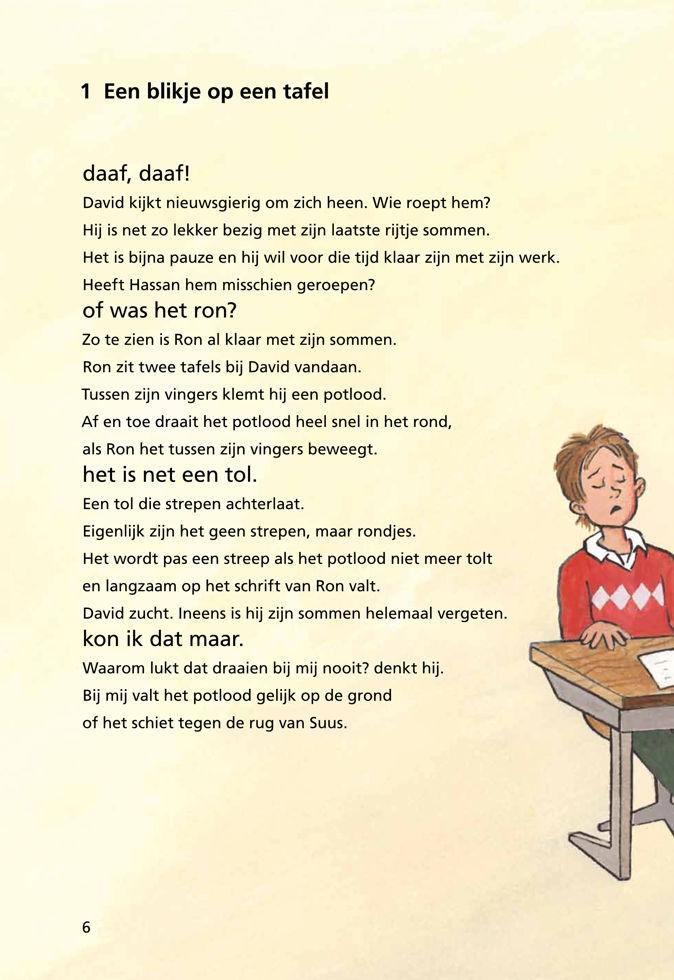 1 Een blikje op een tafel

daaf, daaf!
David kijkt nieuwsgierig om zich heen. Wie roept hem?
Hij is net zo lekker bezig met zijn laatste rijtje sommen.
Het is bijna pauze en hij wil voor die tijd klaar zijn met zijn werk.
Heeft Hassan hem misschien geroepen?
of was het ron?
Zo te zien is Ron al klaar met zijn sommen.
Ron zit twee tafels bij David vandaan.
Tussen zijn vingers klemt hij een potlood.
Af en toe draait het potlood heel snel in het rond,
als Ron het tussen zijn vingers beweegt.
het is net een tol.
Een tol die strepen achterlaat.
Eigenlijk zijn het geen strepen, maar rondjes.
Het wordt pas een streep als het potlood niet meer tolt
en langzaam op het schrift van Ron valt.
David zucht. Ineens is hij zijn sommen helemaal vergeten.
kon ik dat maar.
Waarom lukt dat draaien bij mij nooit? denkt hij.
Bij mij valt het potlood gelijk op de grond
of het schiet tegen de rug van Suus.

6